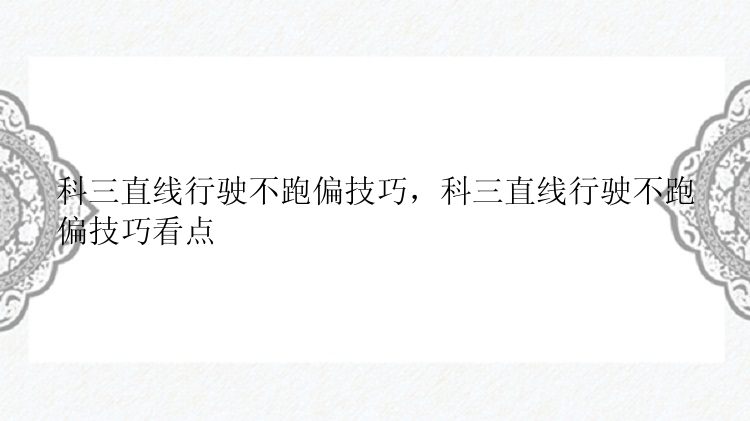 科三直线行驶不跑偏技巧，科三直线行驶不跑偏技巧看点